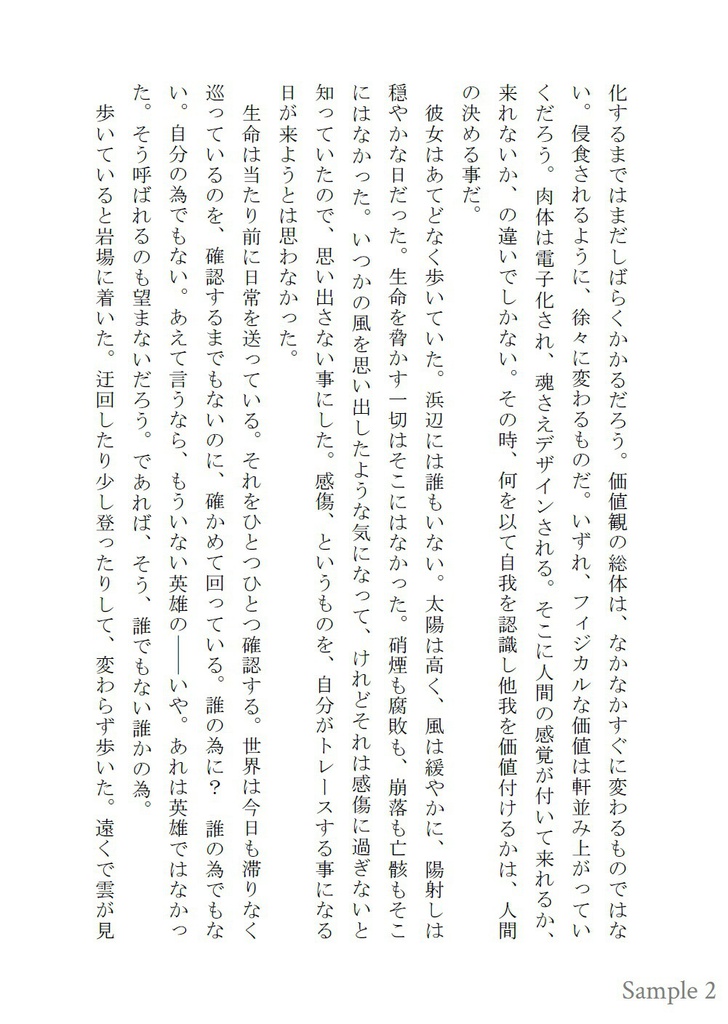 化するまではまだしばらくかかるだろう。価値観の総体は、なかなかすぐに変わるものではない。侵食されるように、徐々に変わるものだ。いずれ、フィジカルな価値は軒並み上がっていくだろう。肉体は電子化され、魂さえデザインされる。そこに人間の感覚が付いて来れるか、来れないか、の違いでしかない。その時、何を以て自我を認識し他我を価値付けるかは、人間の決める事だ。

彼女はあてどなく歩いていた。浜辺には誰もいない。太陽は高く、風は緩やかに、陽射しは穏やかな日だった。生命を脅かす一切はそこにはなかった。硝煙も腐敗も、崩落も亡骸もそこにはなかった。いつかの風を思い出したような気になって、けれどそれは感傷に過ぎないと知っていたので、思い出さない事にした。感傷、というものを、自分がトレースする事になる日が来ようとは思わなかった。

生命は当たり前に日常を送っている。それをひとつひとつ確認する。世界は今日も滞りなく巡っているのを、確認するまでもないのに、確かめて回っている。誰の為に？　誰の為でもない。自分の為でもない。あえて言うなら、もういない英雄の――いや。あれは英雄ではなかった。そう呼ばれるのも望まないだろう。であれば、そう、誰でもない誰かの為。

歩いていると岩場に着いた。迂回したり少し登ったりして、変わらず歩いた。遠くで雲が見

Sample 2